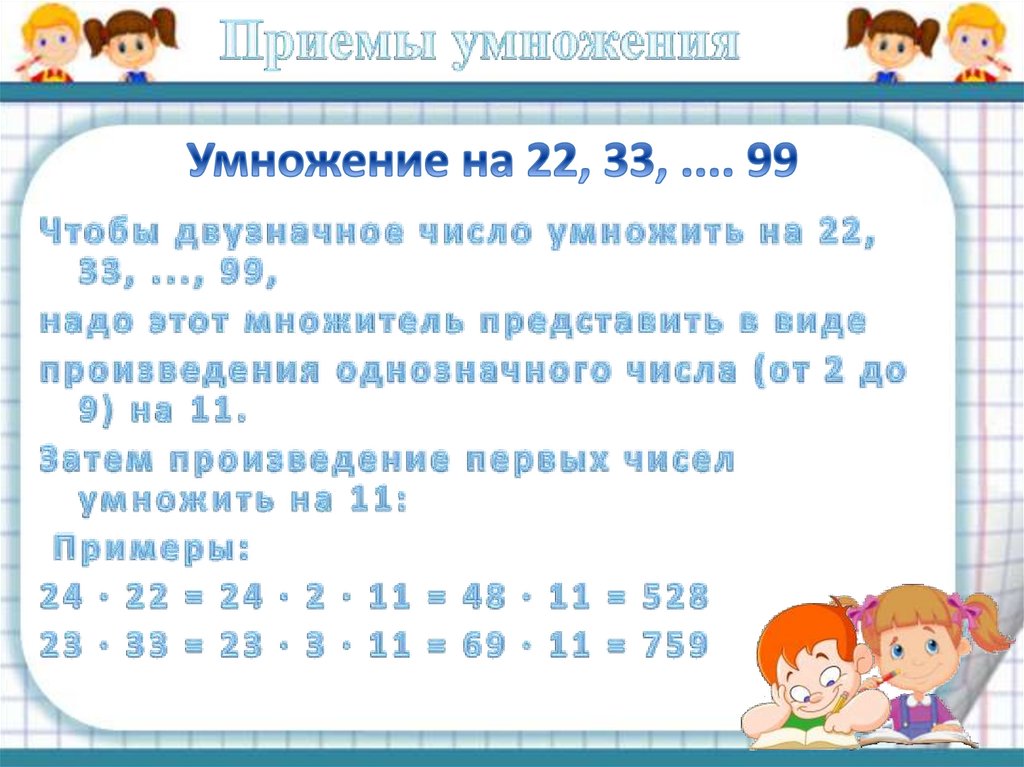 Приемы умножения

Умножение на 22, 33, .... 99

Чтобы двузначное число умножить на 22, 33, ..., 99,

надо этот множитель представить в виде

произведения однозначного числа (от 2 до 9) на 11.

Затем произведение первых чисел умножить на 11:

Примеры:

$24 \cdot 22 = 24 \cdot 2 \cdot 11 = 48 \cdot 11 = 528$

$23 \cdot 33 = 23 \cdot 3 \cdot 11 = 69 \cdot 11 = 759$